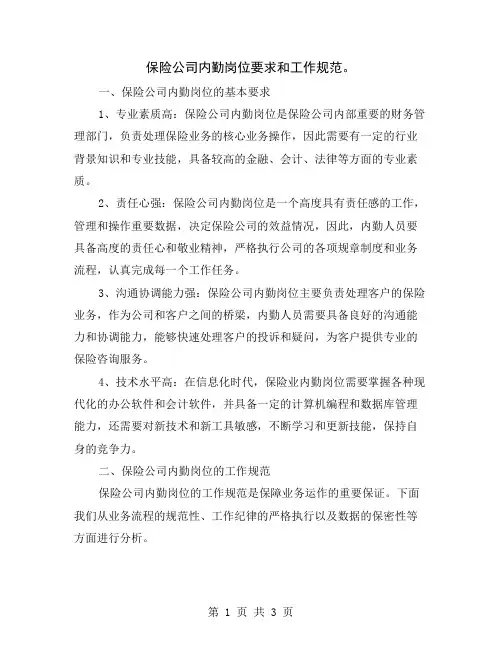 保险公司内勤岗位要求和工作规范。

一、保险公司内勤岗位的基本要求

1、专业素质高：保险公司内勤岗位是保险公司内部重要的财务管理部门，负责处理保险业务的核心业务操作，因此需要有一定的行业背景知识和专业技能，具备较高的金融、会计、法律等方面的专业素质。

2、责任心强：保险公司内勤岗位是一个高度具有责任感的工作，管理和操作重要数据，决定保险公司的效益情况，因此，内勤人员要具备高度的责任心和敬业精神，严格执行公司的各项规章制度和业务流程，认真完成每一个工作任务。

3、沟通协调能力强：保险公司内勤岗位主要负责处理客户的保险业务，作为公司和客户之间的桥梁，内勤人员需要具备良好的沟通能力和协调能力，能够快速处理客户的投诉和疑问，为客户提供专业的保险咨询服务。

4、技术水平高：在信息化时代，保险业内勤岗位需要掌握各种现代化的办公软件和会计软件，并具备一定的计算机编程和数据库管理能力，还需要对新技术和新工具敏感，不断学习和更新技能，保持自身的竞争力。

二、保险公司内勤岗位的工作规范

保险公司内勤岗位的工作规范是保障业务运作的重要保证。下面我们从业务流程的规范性、工作纪律的严格执行以及数据的保密性等方面进行分析。

第 1 页 共 3 页